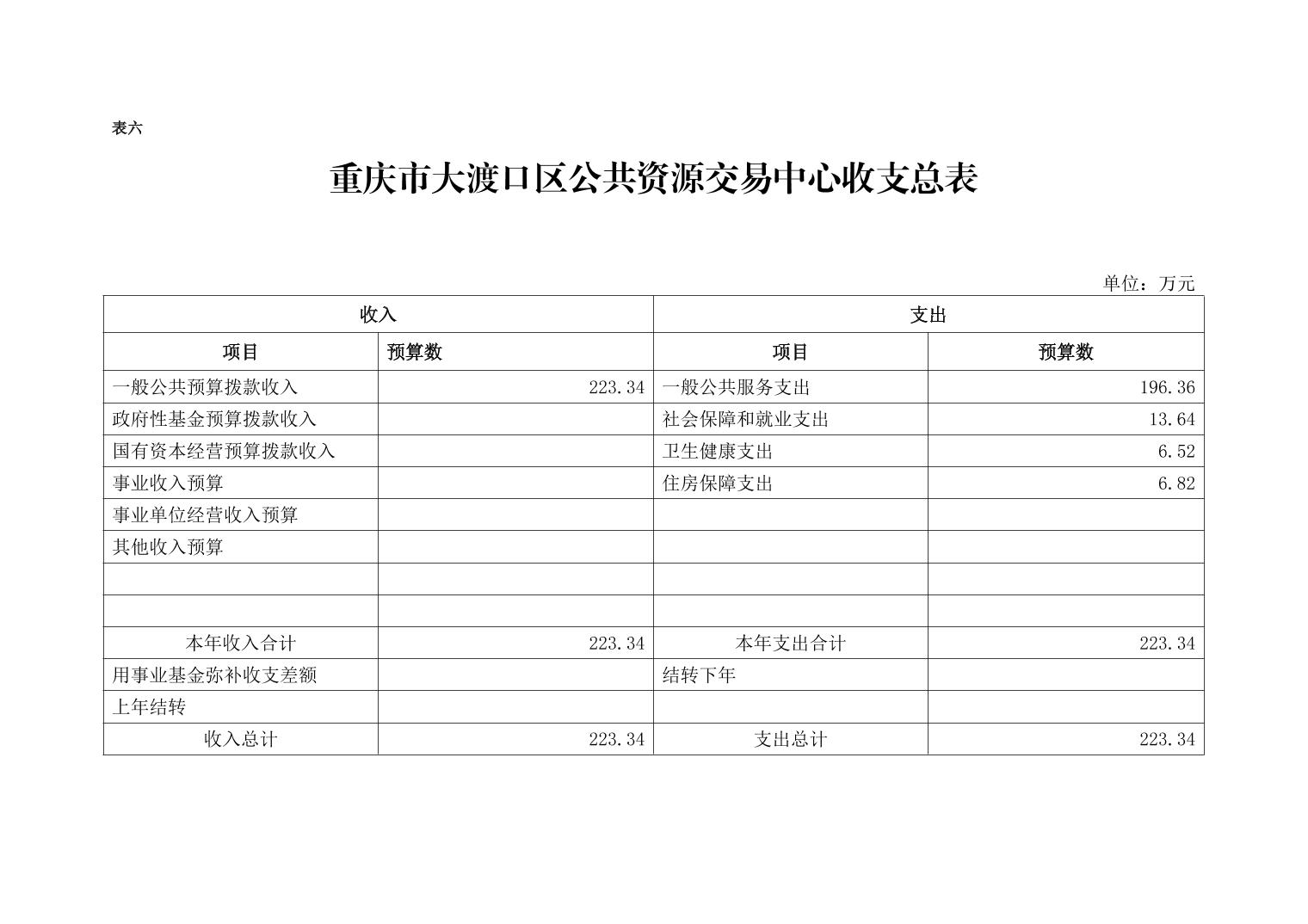 表六

重庆市大渡口区公共资源交易中心收支总表

单位：万元

| 收入 | | 支出 | |
|---|---|---|---|
| 项目 | 预算数 | 项目 | 预算数 |
| 一般公共预算拨款收入 | 223.34 | 一般公共服务支出 | 196.36 |
| 政府性基金预算拨款收入 | | 社会保障和就业支出 | 13.64 |
| 国有资本经营预算拨款收入 | | 卫生健康支出 | 6.52 |
| 事业收入预算 | | 住房保障支出 | 6.82 |
| 事业单位经营收入预算 | | | |
| 其他收入预算 | | | |
| | | | |
| | | | |
| 本年收入合计 | 223.34 | 本年支出合计 | 223.34 |
| 用事业基金弥补收支差额 | | 结转下年 | |
| 上年结转 | | | |
| 收入总计 | 223.34 | 支出总计 | 223.34 |